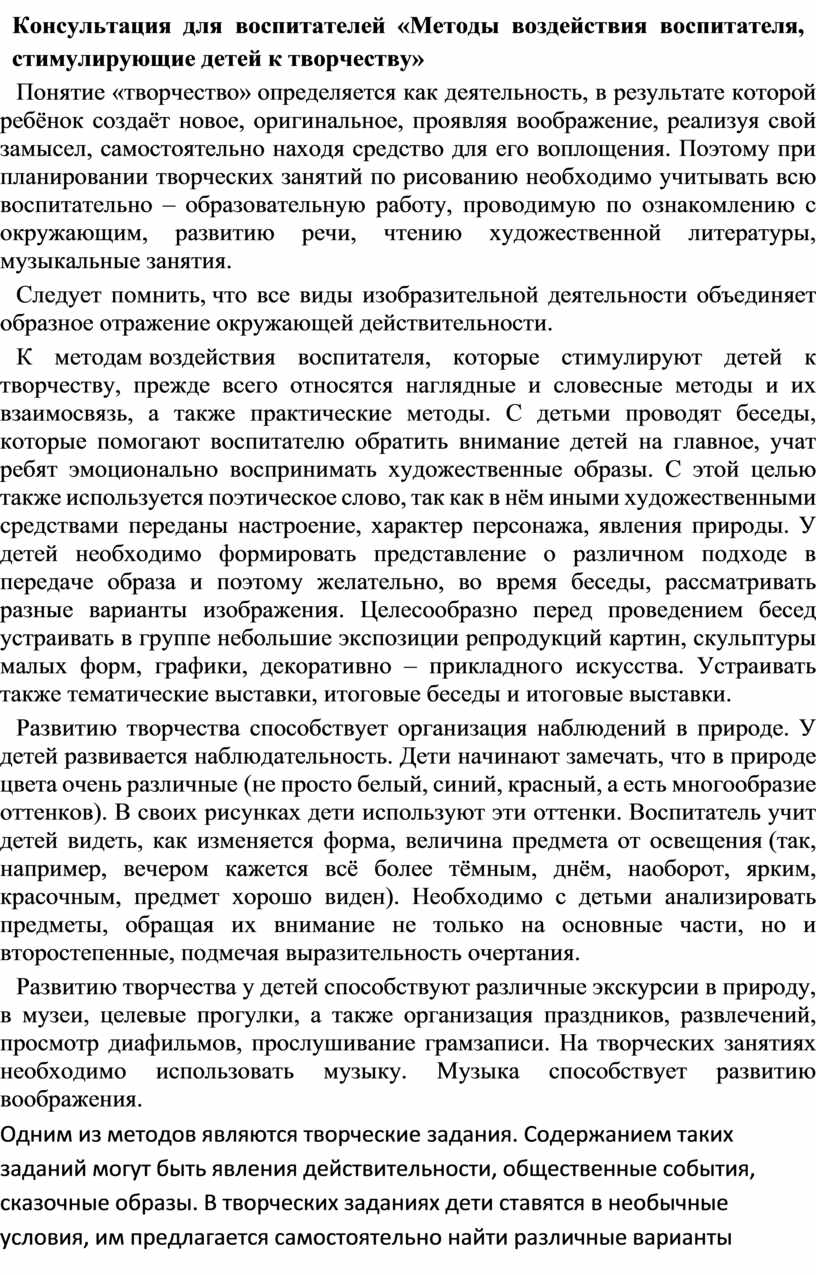 Консультация для воспитателей «Методы воздействия воспитателя, стимулирующие детей к творчеству»

Понятие «творчество» определяется как деятельность, в результате которой ребёнок создаёт новое, оригинальное, проявляя воображение, реализуя свой замысел, самостоятельно находя средство для его воплощения. Поэтому при планировании творческих занятий по рисованию необходимо учитывать всю воспитательно – образовательную работу, проводимую по ознакомлению с окружающим, развитию речи, чтению художественной литературы, музыкальные занятия.

Следует помнить, что все виды изобразительной деятельности объединяет образное отражение окружающей действительности.

К методам воздействия воспитателя, которые стимулируют детей к творчеству, прежде всего относятся наглядные и словесные методы и их взаимосвязь, а также практические методы. С детьми проводят беседы, которые помогают воспитателю обратить внимание детей на главное, учат ребят эмоционально воспринимать художественные образы. С этой целью также используется поэтическое слово, так как в нём иными художественными средствами переданы настроение, характер персонажа, явления природы. У детей необходимо формировать представление о различном подходе в передаче образа и поэтому желательно, во время беседы, рассматривать разные варианты изображения. Целесообразно перед проведением бесед устраивать в группе небольшие экспозиции репродукций картин, скульптуры малых форм, графики, декоративно – прикладного искусства. Устраивать также тематические выставки, итоговые беседы и итоговые выставки.

Развитию творчества способствует организация наблюдений в природе. У детей развивается наблюдательность. Дети начинают замечать, что в природе цвета очень различные (не просто белый, синий, красный, а есть многообразие оттенков). В своих рисунках дети используют эти оттенки. Воспитатель учит детей видеть, как изменяется форма, величина предмета от освещения (так, например, вечером кажется всё более тёмным, днём, наоборот, ярким, красочным, предмет хорошо виден). Необходимо с детьми анализировать предметы, обращая их внимание не только на основные части, но и второстепенные, подмечая выразительность очертания.

Развитию творчества у детей способствуют различные экскурсии в природу, в музеи, целевые прогулки, а также организация праздников, развлечений, просмотр диафильмов, прослушивание грамзаписи. На творческих занятиях необходимо использовать музыку. Музыка способствует развитию воображения.

Одним из методов являются творческие задания. Содержанием таких заданий могут быть явления действительности, общественные события, сказочные образы. В творческих заданиях дети ставятся в необычные условия, им предлагается самостоятельно найти различные варианты